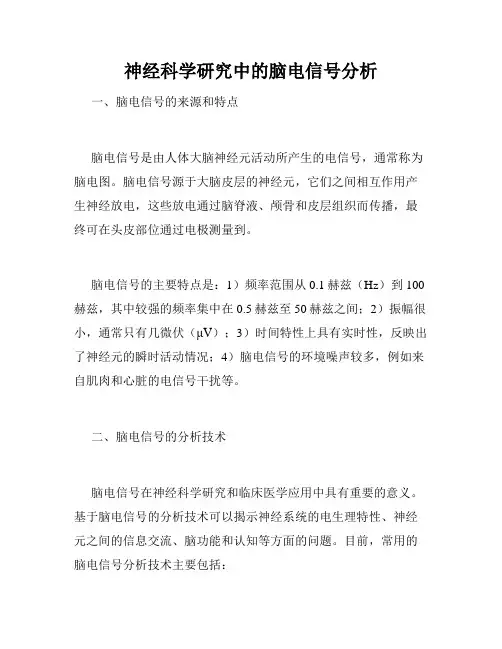 神经科学研究中的脑电信号分析

一、脑电信号的来源和特点

脑电信号是由人体大脑神经元活动所产生的电信号，通常称为脑电图。脑电信号源于大脑皮层的神经元，它们之间相互作用产生神经放电，这些放电通过脑脊液、颅骨和皮层组织而传播，最终可在头皮部位通过电极测量到。

脑电信号的主要特点是：1）频率范围从 0.1 赫兹（Hz）到 100 赫兹，其中较强的频率集中在 0.5 赫兹至 50 赫兹之间；2）振幅很小，通常只有几微伏（μV）；3）时间特性上具有实时性，反映出了神经元的瞬时活动情况；4）脑电信号的环境噪声较多，例如来自肌肉和心脏的电信号干扰等。

二、脑电信号的分析技术

脑电信号在神经科学研究和临床医学应用中具有重要的意义。基于脑电信号的分析技术可以揭示神经系统的电生理特性、神经元之间的信息交流、脑功能和认知等方面的问题。目前，常用的脑电信号分析技术主要包括：